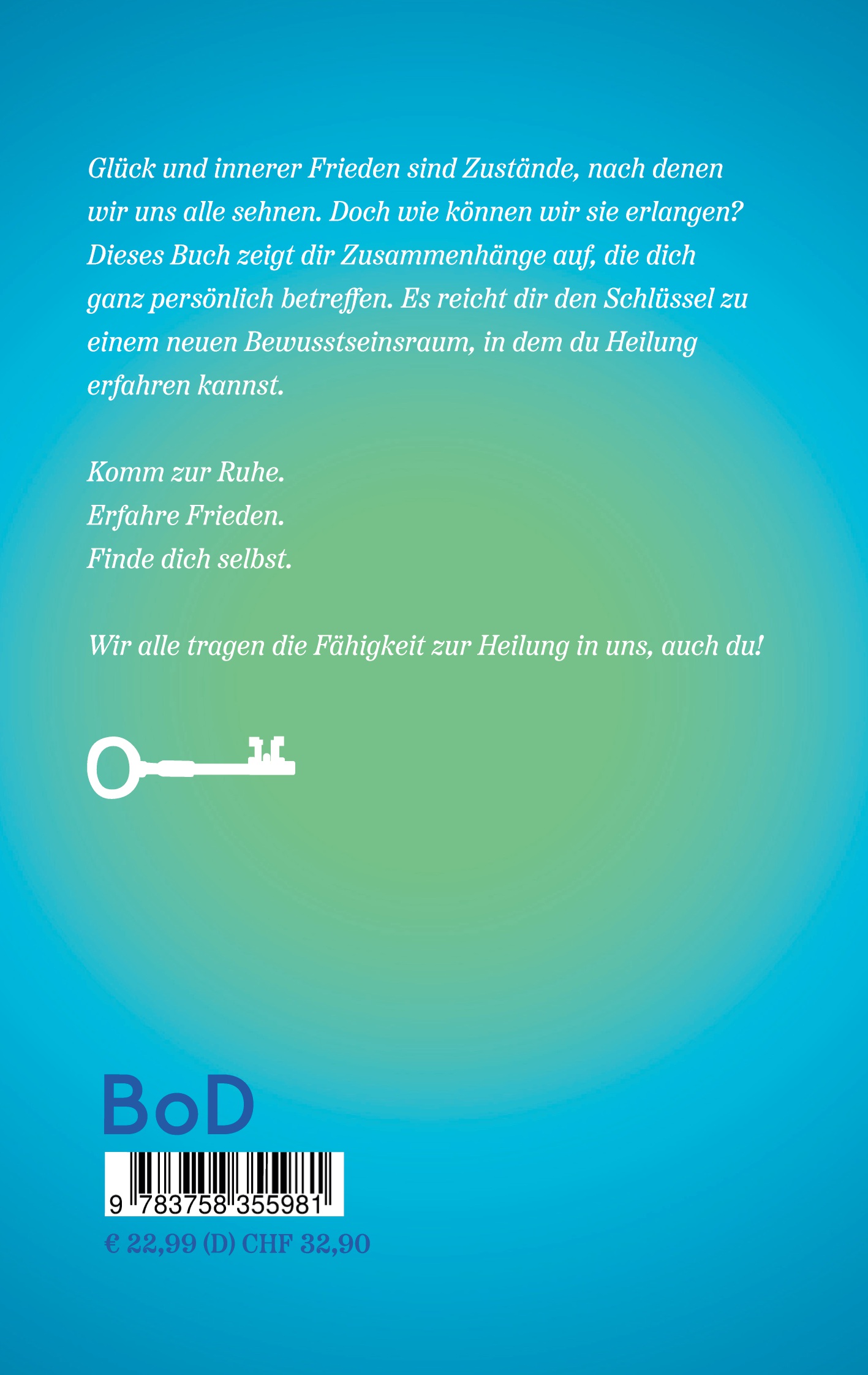 Glück und innerer Frieden sind Zustände, nach denen wir uns alle sehnen. Doch wie können wir sie erlangen? Dieses Buch zeigt dir Zusammenhänge auf, die dich ganz persönlich betreffen. Es reicht dir den Schlüssel zu einem neuen Bewusstseinsraum, in dem du Heilung erfahren kannst.

Komm zur Ruhe.
Erfahre Frieden.
Finde dich selbst.

Wir alle tragen die Fähigkeit zur Heilung in uns, auch du!

BoD

9 783758 355981

€ 22,99 (D) CHF 32,90